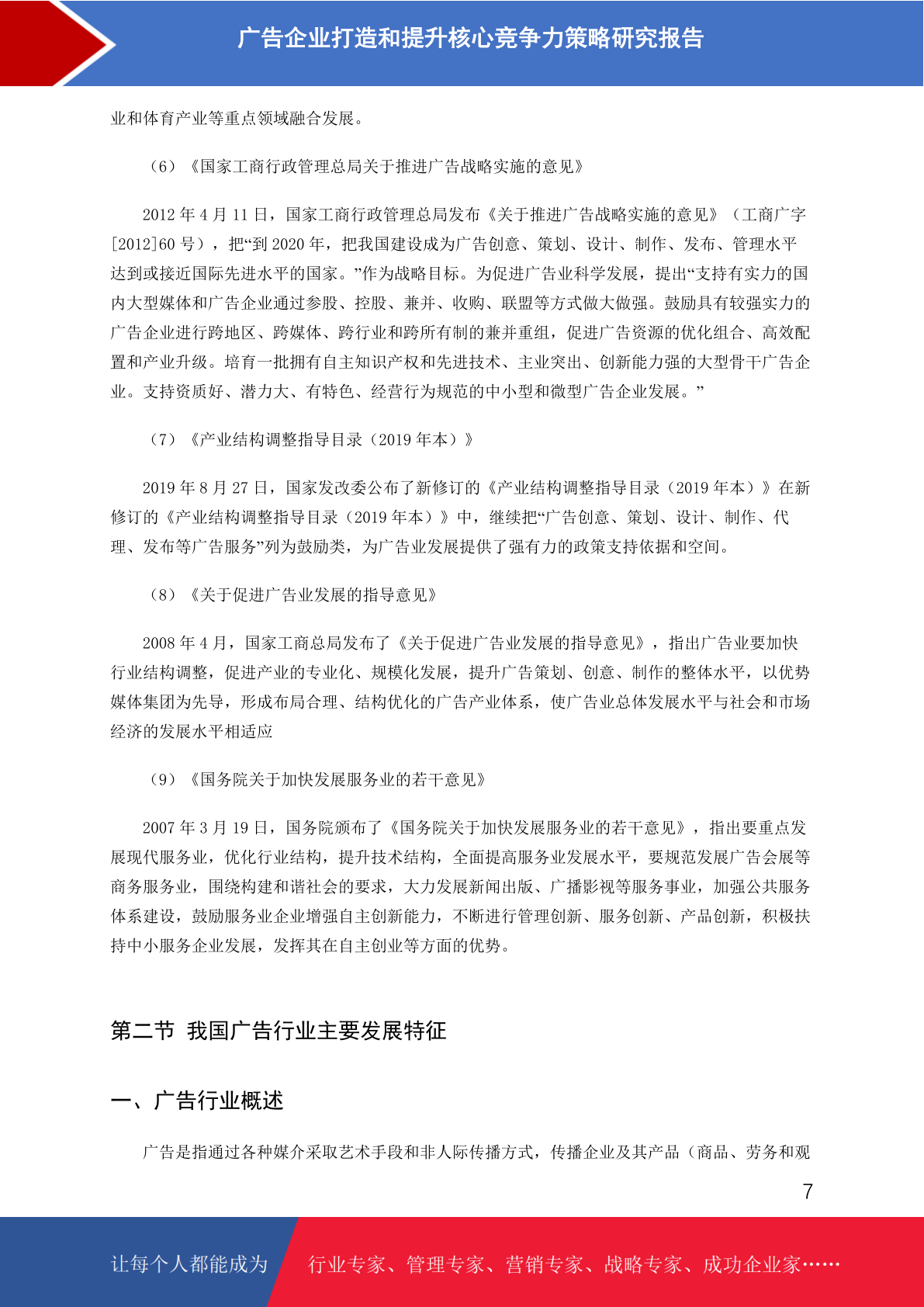 广告企业打造和提升核心竞争力策略研究报告

业和体育产业等重点领域融合发展。

（6）《国家工商行政管理总局关于推进广告战略实施的意见》

2012 年 4 月 11 日，国家工商行政管理总局发布《关于推进广告战略实施的意见》（工商广字[2012]60 号），把“到 2020 年，把我国建设成为广告创意、策划、设计、制作、发布、管理水平达到或接近国际先进水平的国家。”作为战略目标。为促进广告业科学发展，提出“支持有实力的国内大型媒体和广告企业通过参股、控股、兼并、收购、联盟等方式做大做强。鼓励具有较强实力的广告企业进行跨地区、跨媒体、跨行业和跨所有制的兼并重组，促进广告资源的优化组合、高效配置和产业升级。培育一批拥有自主知识产权和先进技术、主业突出、创新能力强的大型骨干广告企业。支持资质好、潜力大、有特色、经营行为规范的中小型和微型广告企业发展。”

（7）《产业结构调整指导目录（2019 年本）》

2019 年 8 月 27 日，国家发改委公布了新修订的《产业结构调整指导目录（2019 年本）》在新修订的《产业结构调整指导目录（2019 年本）》中，继续把“广告创意、策划、设计、制作、代理、发布等广告服务”列为鼓励类，为广告业发展提供了强有力的政策支持依据和空间。

（8）《关于促进广告业发展的指导意见》

2008 年 4 月，国家工商总局发布了《关于促进广告业发展的指导意见》，指出广告业要加快行业结构调整，促进产业的专业化、规模化发展，提升广告策划、创意、制作的整体水平，以优势媒体集团为先导，形成布局合理、结构优化的广告产业体系，使广告业总体发展水平与社会和市场经济的发展水平相适应

（9）《国务院关于加快发展服务业的若干意见》

2007 年 3 月 19 日，国务院颁布了《国务院关于加快发展服务业的若干意见》，指出要重点发展现代服务业，优化行业结构，提升技术结构，全面提高服务业发展水平，要规范发展广告会展等商务服务业，围绕构建和谐社会的要求，大力发展新闻出版、广播影视等服务事业，加强公共服务体系建设，鼓励服务业企业增强自主创新能力，不断进行管理创新、服务创新、产品创新，积极扶持中小服务企业发展，发挥其在自主创业等方面的优势。

第二节 我国广告行业主要发展特征

一、广告行业概述

广告是指通过各种媒介采取艺术手段和非人际传播方式，传播企业及其产品（商品、劳务和观

7

让每个人都能成为 行业专家、管理专家、营销专家、战略专家、成功企业家……